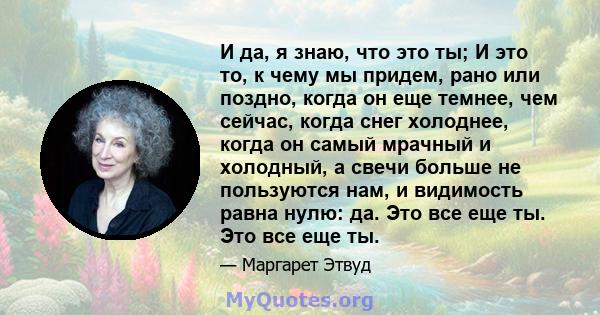 И да, я знаю, что это ты; И это то, к чему мы придем, рано или поздно, когда он еще темнее, чем сейчас, когда снег холоднее, когда он самый мрачный и холодный, а свечи больше не пользуются нам, и видимость равна нулю: да. Это все еще ты. Это все еще ты.

— Маргарет Этвуд

MyQuotes.org